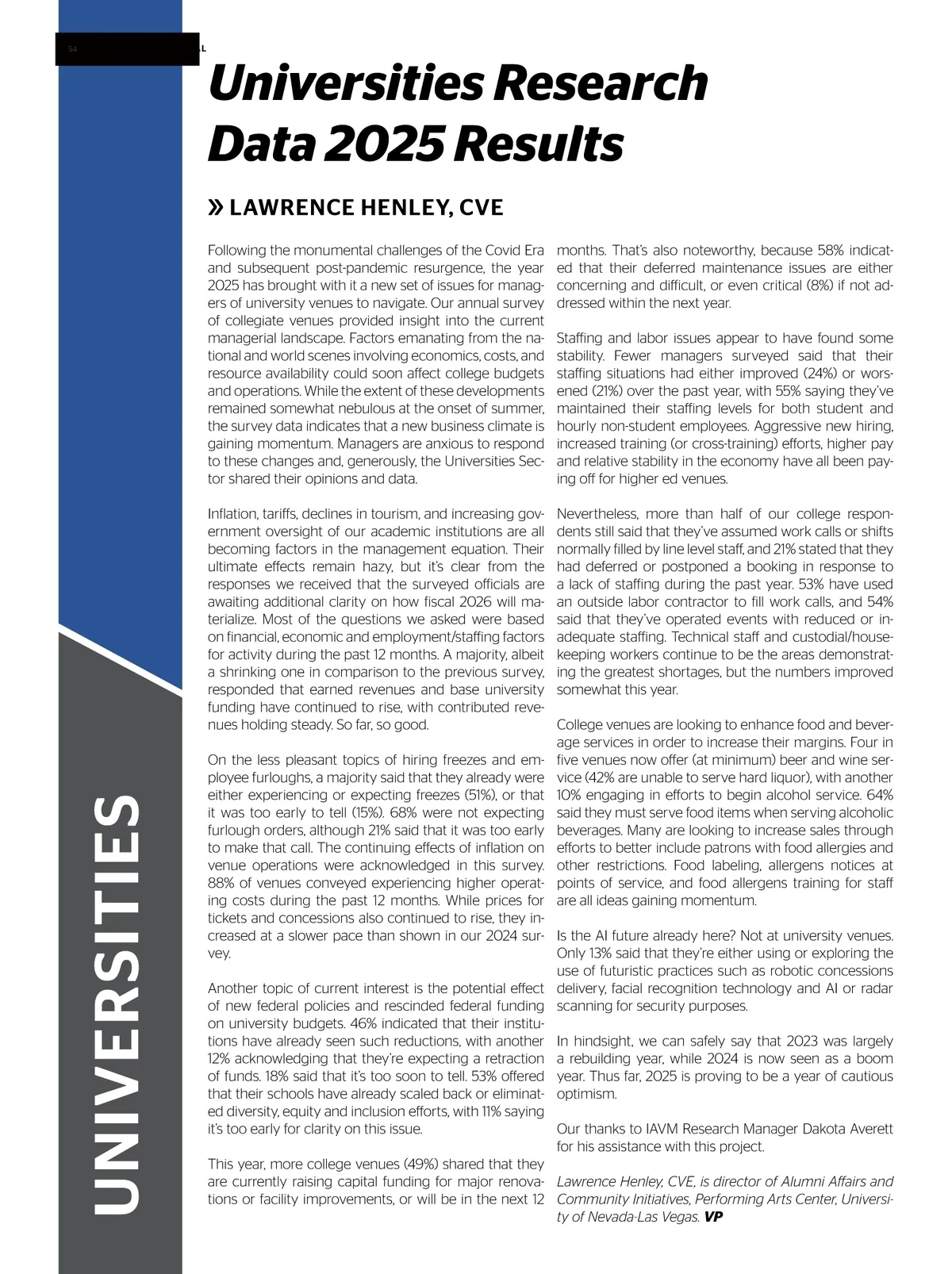 54

Universities Research Data 2025 Results

» LAWRENCE HENLEY, CVE

Following the monumental challenges of the Covid Era and subsequent post-pandemic resurgence, the year 2025 has brought with it a new set of issues for managers of university venues to navigate. Our annual survey of collegiate venues provided insight into the current managerial landscape. Factors emanating from the national and world scenes involving economics, costs, and resource availability could soon affect college budgets and operations. While the extent of these developments remained somewhat nebulous at the onset of summer, the survey data indicates that a new business climate is gaining momentum. Managers are anxious to respond to these changes and, generously, the Universities Sector shared their opinions and data.

Inflation, tariffs, declines in tourism, and increasing government oversight of our academic institutions are all becoming factors in the management equation. Their ultimate effects remain hazy, but it's clear from the responses we received that the surveyed officials are awaiting additional clarity on how fiscal 2026 will materialize. Most of the questions we asked were based on financial, economic and employment/staffing factors for activity during the past 12 months. A majority, albeit a shrinking one in comparison to the previous survey, responded that earned revenues and base university funding have continued to rise, with contributed revenues holding steady. So far, so good.

On the less pleasant topics of hiring freezes and employee furloughs, a majority said that they already were either experiencing or expecting freezes (51%), or that it was too early to tell (15%). 68% were not expecting furlough orders, although 21% said that it was too early to make that call. The continuing effects of inflation on venue operations were acknowledged in this survey. 88% of venues conveyed experiencing higher operating costs during the past 12 months. While prices for tickets and concessions also continued to rise, they increased at a slower pace than shown in our 2024 survey.

Another topic of current interest is the potential effect of new federal policies and rescinded federal funding on university budgets. 46% indicated that their institutions have already seen such reductions, with another 12% acknowledging that they're expecting a retraction of funds. 18% said that it's too soon to tell. 53% offered that their schools have already scaled back or eliminated diversity, equity and inclusion efforts, with 11% saying it's too early for clarity on this issue.

This year, more college venues (49%) shared that they are currently raising capital funding for major renovations or facility improvements, or will be in the next 12 months. That's also noteworthy, because 58% indicated that their deferred maintenance issues are either concerning and difficult, or even critical (8%) if not addressed within the next year.

Staffing and labor issues appear to have found some stability. Fewer managers surveyed said that their staffing situations had either improved (24%) or worsened (21%) over the past year, with 55% saying they've maintained their staffing levels for both student and hourly non-student employees. Aggressive new hiring, increased training (or cross-training) efforts, higher pay and relative stability in the economy have all been paying off for higher ed venues.

Nevertheless, more than half of our college respondents still said that they've assumed work calls or shifts normally filled by line level staff, and 21% stated that they had deferred or postponed a booking in response to a lack of staffing during the past year. 53% have used an outside labor contractor to fill work calls, and 54% said that they've operated events with reduced or inadequate staffing. Technical staff and custodial/housekeeping workers continue to be the areas demonstrating the greatest shortages, but the numbers improved somewhat this year.

College venues are looking to enhance food and beverage services in order to increase their margins. Four in five venues now offer (at minimum) beer and wine service (42% are unable to serve hard liquor), with another 10% engaging in efforts to begin alcohol service. 64% said they must serve food items when serving alcoholic beverages. Many are looking to increase sales through efforts to better include patrons with food allergies and other restrictions. Food labeling, allergens notices at points of service, and food allergens training for staff are all ideas gaining momentum.

Is the AI future already here? Not at university venues. Only 13% said that they're either using or exploring the use of futuristic practices such as robotic concessions delivery, facial recognition technology and AI or radar scanning for security purposes.

In hindsight, we can safely say that 2023 was largely a rebuilding year, while 2024 is now seen as a boom year. Thus far, 2025 is proving to be a year of cautious optimism.

Our thanks to IAVM Research Manager Dakota Averett for his assistance with this project.

Lawrence Henley, CVE, is director of Alumni Affairs and Community Initiatives, Performing Arts Center, University of Nevada-Las Vegas. VP

UNIVERSITIES